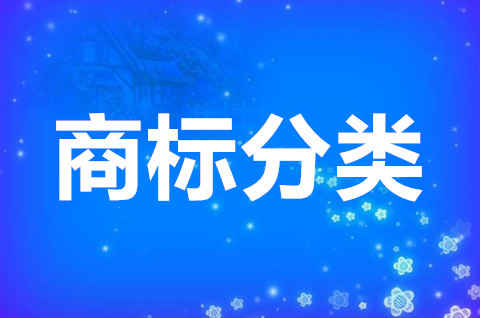 商标分类